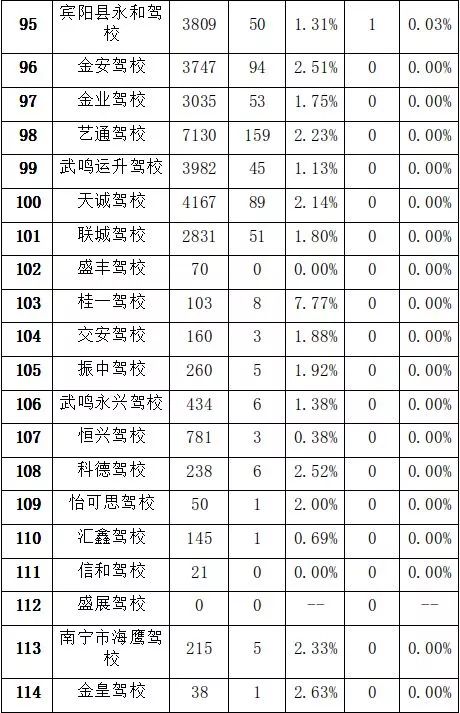 | 95 | 宾阳县永和驾校 | 3809 | 50 | 1.31% | 1 | 0.03% |
|---|---|---|---|---|---|---|
| 96 | 金安驾校 | 3747 | 94 | 2.51% | 0 | 0.00% |
| 97 | 金业驾校 | 3035 | 53 | 1.75% | 0 | 0.00% |
| 98 | 艺通驾校 | 7130 | 159 | 2.23% | 0 | 0.00% |
| 99 | 武鸣运升驾校 | 3982 | 45 | 1.13% | 0 | 0.00% |
| 100 | 天诚驾校 | 4167 | 89 | 2.14% | 0 | 0.00% |
| 101 | 联城驾校 | 2831 | 51 | 1.80% | 0 | 0.00% |
| 102 | 盛丰驾校 | 70 | 0 | 0.00% | 0 | 0.00% |
| 103 | 桂一驾校 | 103 | 8 | 7.77% | 0 | 0.00% |
| 104 | 交安驾校 | 160 | 3 | 1.88% | 0 | 0.00% |
| 105 | 振中驾校 | 260 | 5 | 1.92% | 0 | 0.00% |
| 106 | 武鸣永兴驾校 | 434 | 6 | 1.38% | 0 | 0.00% |
| 107 | 恒兴驾校 | 781 | 3 | 0.38% | 0 | 0.00% |
| 108 | 科德驾校 | 238 | 6 | 2.52% | 0 | 0.00% |
| 109 | 怡可思驾校 | 50 | 1 | 2.00% | 0 | 0.00% |
| 110 | 汇鑫驾校 | 145 | 1 | 0.69% | 0 | 0.00% |
| 111 | 信和驾校 | 21 | 0 | 0.00% | 0 | 0.00% |
| 112 | 盛展驾校 | 0 | 0 | -- | 0 | -- |
| 113 | 南宁市海鹰驾校 | 215 | 5 | 2.33% | 0 | 0.00% |
| 114 | 金皇驾校 | 38 | 1 | 2.63% | 0 | 0.00% |